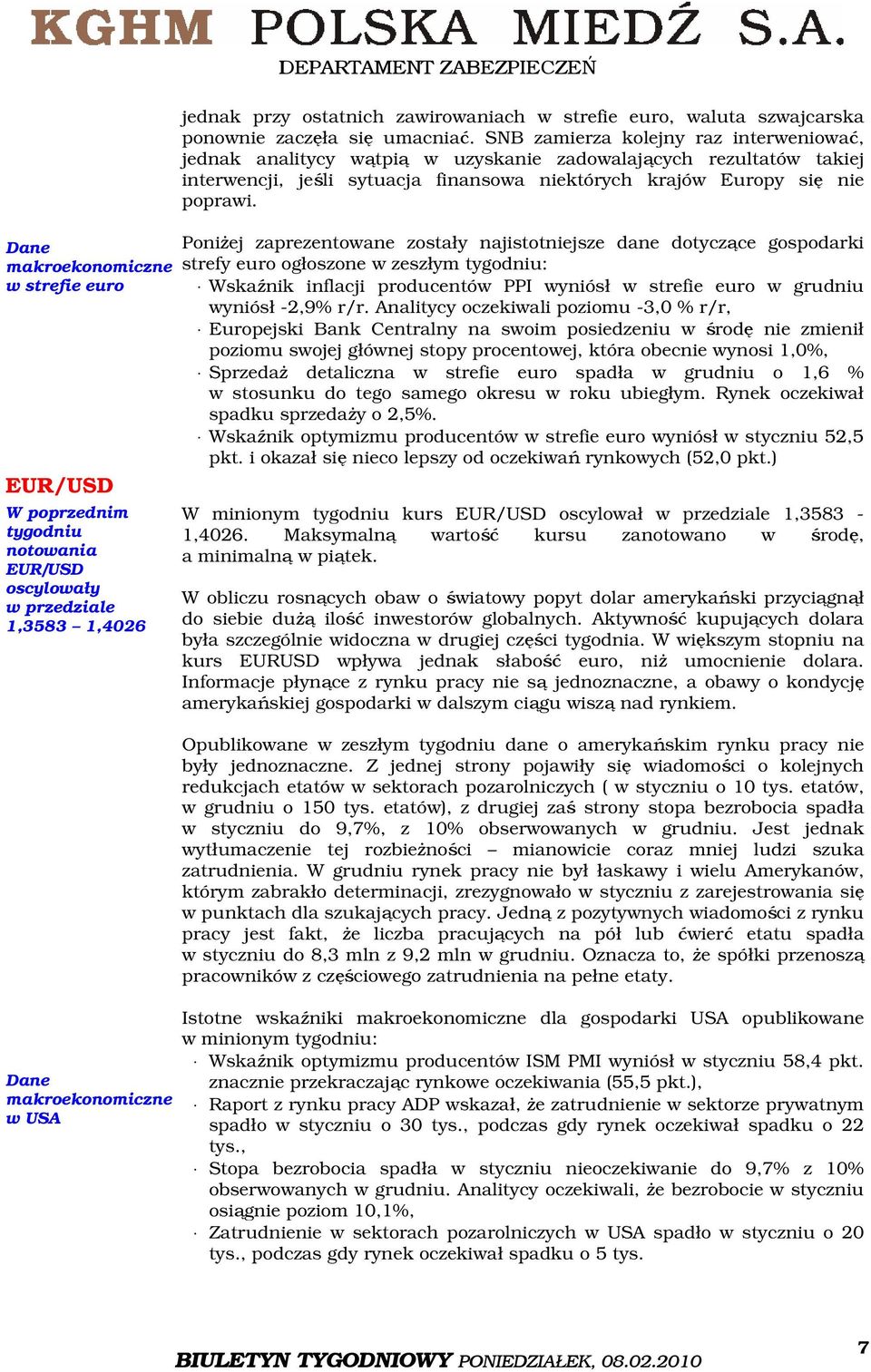 KGHM POLSKA MIEDŹ S.A.
DEPARTAMENT ZABEZPIECZEŃ

jednak przy ostatnich zawirowaniach w strefie euro, waluta szwajcarska ponownie zaczęła się umacniać. SNB zamierza kolejny raz interweniować, jednak analitycy wątpią w uzyskanie zadowalających rezultatów takiej interwencji, jeśli sytuacja finansowa niektórych krajów Europy się nie poprawi.

Dane makroekonomiczne w strefie euro

Poniżej zaprezentowane zostały najistotniejsze dane dotyczące gospodarki strefy euro ogłoszone w zeszłym tygodniu:
· Wskaźnik inflacji producentów PPI wyniósł w strefie euro w grudniu wyniósł -2,9% r/r. Analitycy oczekiwali poziomu -3,0 % r/r,
· Europejski Bank Centralny na swoim posiedzeniu w środę nie zmienił poziomu swojej głównej stopy procentowej, która obecnie wynosi 1,0%,
· Sprzedaż detaliczna w strefie euro spadła w grudniu o 1,6 % w stosunku do tego samego okresu w roku ubiegłym. Rynek oczekiwał spadku sprzedaży o 2,5%.
· Wskaźnik optymizmu producentów w strefie euro wyniósł w styczniu 52,5 pkt. i okazał się nieco lepszy od oczekiwań rynkowych (52,0 pkt.)

EUR/USD

W poprzednim tygodniu notowania EUR/USD oscylowały w przedziale 1,3583 – 1,4026

W minionym tygodniu kurs EUR/USD oscylował w przedziale 1,3583 - 1,4026. Maksymalną wartość kursu zanotowano w środę, a minimalną w piątek.

W obliczu rosnących obaw o światowy popyt dolar amerykański przyciągnął do siebie dużą ilość inwestorów globalnych. Aktywność kupujących dolara była szczególnie widoczna w drugiej części tygodnia. W większym stopniu na kurs EURUSD wpływa jednak słabość euro, niż umocnienie dolara. Informacje płynące z rynku pracy nie są jednoznaczne, a obawy o kondycję amerykańskiej gospodarki w dalszym ciągu wiszą nad rynkiem.

Opublikowane w zeszłym tygodniu dane o amerykańskim rynku pracy nie były jednoznaczne. Z jednej strony pojawiły się wiadomości o kolejnych redukcjach etatów w sektorach pozarolniczych ( w styczniu o 10 tys. etatów, w grudniu o 150 tys. etatów), z drugiej zaś strony stopa bezrobocia spadła w styczniu do 9,7%, z 10% obserwowanych w grudniu. Jest jednak wytłumaczenie tej rozbieżności – mianowicie coraz mniej ludzi szuka zatrudnienia. W grudniu rynek pracy nie był łaskawy i wielu Amerykanów, którym zabrakło determinacji, zrezygnowało w styczniu z zarejestrowania się w punktach dla szukających pracy. Jedną z pozytywnych wiadomości z rynku pracy jest fakt, że liczba pracujących na pół lub ćwierć etatu spadła w styczniu do 8,3 mln z 9,2 mln w grudniu. Oznacza to, że spółki przenoszą pracowników z częściowego zatrudnienia na pełne etaty.

Dane makroekonomiczne w USA

Istotne wskaźniki makroekonomiczne dla gospodarki USA opublikowane w minionym tygodniu:
· Wskaźnik optymizmu producentów ISM PMI wyniósł w styczniu 58,4 pkt. znacznie przekraczając rynkowe oczekiwania (55,5 pkt.),
· Raport z rynku pracy ADP wskazał, że zatrudnienie w sektorze prywatnym spadło w styczniu o 30 tys., podczas gdy rynek oczekiwał spadku o 22 tys.,
· Stopa bezrobocia spadła w styczniu nieoczekiwanie do 9,7% z 10% obserwowanych w grudniu. Analitycy oczekiwali, że bezrobocie w styczniu osiągnie poziom 10,1%,
· Zatrudnienie w sektorach pozarolniczych w USA spadło w styczniu o 20 tys., podczas gdy rynek oczekiwał spadku o 5 tys.

BIULETYN TYGODNIOWY PONIEDZIAŁEK, 08.02.2010

7